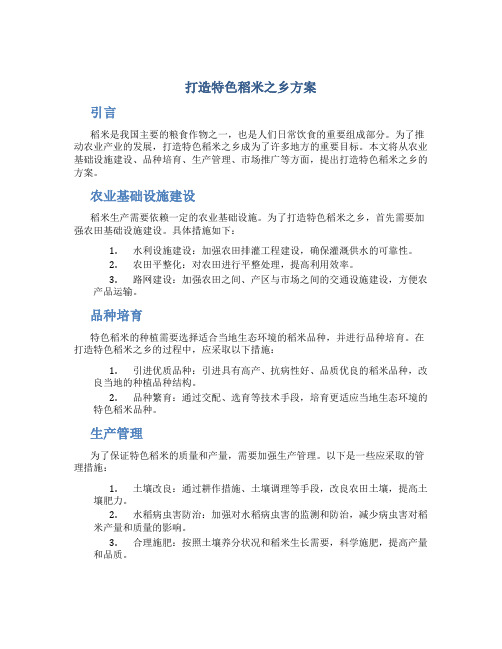 打造特色稻米之乡方案

引言

稻米是我国主要的粮食作物之一，也是人们日常饮食的重要组成部分。为了推动农业产业的发展，打造特色稻米之乡成为了许多地方的重要目标。本文将从农业基础设施建设、品种培育、生产管理、市场推广等方面，提出打造特色稻米之乡的方案。

农业基础设施建设

稻米生产需要依赖一定的农业基础设施。为了打造特色稻米之乡，首先需要加强农田基础设施建设。具体措施如下：

1. 水利设施建设：加强农田排灌工程建设，确保灌溉供水的可靠性。
2. 农田平整化：对农田进行平整处理，提高利用效率。
3. 路网建设：加强农田之间、产区与市场之间的交通设施建设，方便农产品运输。

品种培育

特色稻米的种植需要选择适合当地生态环境的稻米品种，并进行品种培育。在打造特色稻米之乡的过程中，应采取以下措施：

1. 引进优质品种：引进具有高产、抗病性好、品质优良的稻米品种，改良当地的种植品种结构。
2. 品种繁育：通过交配、选育等技术手段，培育更适应当地生态环境的特色稻米品种。

生产管理

为了保证特色稻米的质量和产量，需要加强生产管理。以下是一些应采取的管理措施：

1. 土壤改良：通过耕作措施、土壤调理等手段，改良农田土壤，提高土壤肥力。
2. 水稻病虫害防治：加强对水稻病虫害的监测和防治，减少病虫害对稻米产量和质量的影响。
3. 合理施肥：按照土壤养分状况和稻米生长需要，科学施肥，提高产量和品质。